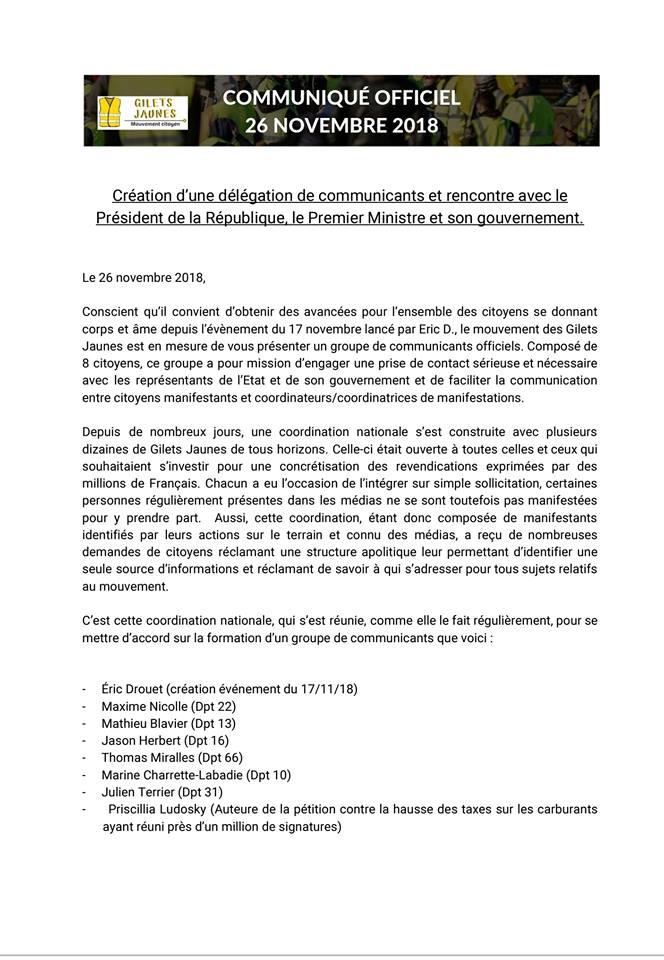 GILETS JAUNES
Mouvement citoyen

COMMUNIQUÉ OFFICIEL
26 NOVEMBRE 2018

Création d'une délégation de communicants et rencontre avec le Président de la République, le Premier Ministre et son gouvernement.

Le 26 novembre 2018,

Conscient qu'il convient d'obtenir des avancées pour l'ensemble des citoyens se donnant corps et âme depuis l'évènement du 17 novembre lancé par Eric D., le mouvement des Gilets Jaunes est en mesure de vous présenter un groupe de communicants officiels. Composé de 8 citoyens, ce groupe a pour mission d'engager une prise de contact sérieuse et nécessaire avec les représentants de l'Etat et de son gouvernement et de faciliter la communication entre citoyens manifestants et coordinateurs/coordinatrices de manifestations.

Depuis de nombreux jours, une coordination nationale s'est construite avec plusieurs dizaines de Gilets Jaunes de tous horizons. Celle-ci était ouverte à toutes celles et ceux qui souhaitaient s'investir pour une concrétisation des revendications exprimées par des millions de Français. Chacun a eu l'occasion de l'intégrer sur simple sollicitation, certaines personnes régulièrement présentes dans les médias ne se sont toutefois pas manifestées pour y prendre part. Aussi, cette coordination, étant donc composée de manifestants identifiés par leurs actions sur le terrain et connu des médias, a reçu de nombreuses demandes de citoyens réclamant une structure apolitique leur permettant d'identifier une seule source d'informations et réclamant de savoir à qui s'adresser pour tous sujets relatifs au mouvement.

C'est cette coordination nationale, qui s'est réunie, comme elle le fait régulièrement, pour se mettre d'accord sur la formation d'un groupe de communicants que voici :

- Éric Drouet (création événement du 17/11/18)
- Maxime Nicolle (Dpt 22)
- Mathieu Blavier (Dpt 13)
- Jason Herbert (Dpt 16)
- Thomas Miralles (Dpt 66)
- Marine Charrette-Labadie (Dpt 10)
- Julien Terrier (Dpt 31)
- Priscillia Ludosky (Auteure de la pétition contre la hausse des taxes sur les carburants ayant réuni près d'un million de signatures)